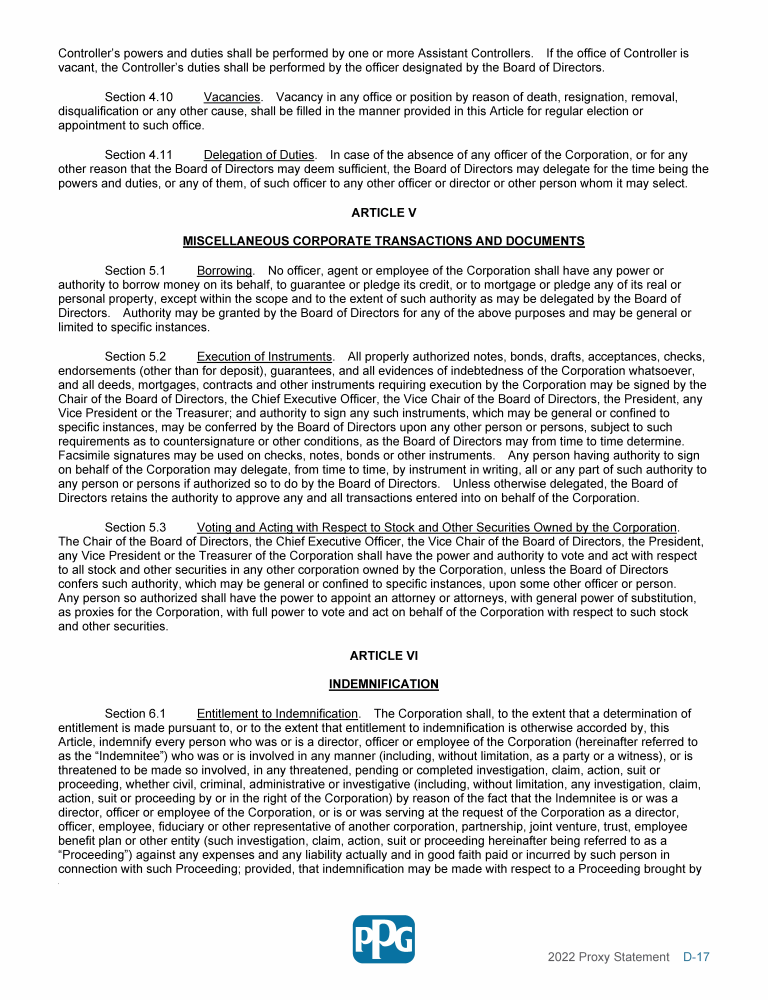 Controller's powers and duties shall be performed by one or more Assistant Controllers. If the office of Controller is vacant, the Controller's duties shall be performed by the officer designated by the Board of Directors.

Section 4.10 Vacancies. Vacancy in any office or position by reason of death, resignation, removal, disqualification or any other cause, shall be filled in the manner provided in this Article for regular election or appointment to such office.

Section 4.11 Delegation of Duties. In case of the absence of any officer of the Corporation, or for any other reason that the Board of Directors may deem sufficient, the Board of Directors may delegate for the time being the powers and duties, or any of them, of such officer to any other officer or director or other person whom it may select.

ARTICLE V

MISCELLANEOUS CORPORATE TRANSACTIONS AND DOCUMENTS

Section 5.1 Borrowing. No officer, agent or employee of the Corporation shall have any power or authority to borrow money on its behalf, to guarantee or pledge its credit, or to mortgage or pledge any of its real or personal property, except within the scope and to the extent of such authority as may be delegated by the Board of Directors. Authority may be granted by the Board of Directors for any of the above purposes and may be general or limited to specific instances.

Section 5.2 Execution of Instruments. All properly authorized notes, bonds, drafts, acceptances, checks, endorsements (other than for deposit), guarantees, and all evidences of indebtedness of the Corporation whatsoever, and all deeds, mortgages, contracts and other instruments requiring execution by the Corporation may be signed by the Chair of the Board of Directors, the Chief Executive Officer, the Vice Chair of the Board of Directors, the President, any Vice President or the Treasurer; and authority to sign any such instruments, which may be general or confined to specific instances, may be conferred by the Board of Directors upon any other person or persons, subject to such requirements as to countersignature or other conditions, as the Board of Directors may from time to time determine. Facsimile signatures may be used on checks, notes, bonds or other instruments. Any person having authority to sign on behalf of the Corporation may delegate, from time to time, by instrument in writing, all or any part of such authority to any person or persons if authorized so to do by the Board of Directors. Unless otherwise delegated, the Board of Directors retains the authority to approve any and all transactions entered into on behalf of the Corporation.

Section 5.3 Voting and Acting with Respect to Stock and Other Securities Owned by the Corporation. The Chair of the Board of Directors, the Chief Executive Officer, the Vice Chair of the Board of Directors, the President, any Vice President or the Treasurer of the Corporation shall have the power and authority to vote and act with respect to all stock and other securities in any other corporation owned by the Corporation, unless the Board of Directors confers such authority, which may be general or confined to specific instances, upon some other officer or person. Any person so authorized shall have the power to appoint an attorney or attorneys, with general power of substitution, as proxies for the Corporation, with full power to vote and act on behalf of the Corporation with respect to such stock and other securities.

ARTICLE VI

INDEMNIFICATION

Section 6.1 Entitlement to Indemnification. The Corporation shall, to the extent that a determination of entitlement is made pursuant to, or to the extent that entitlement to indemnification is otherwise accorded by, this Article, indemnify every person who was or is a director, officer or employee of the Corporation (hereinafter referred to as the "Indemnitee") who was or is involved in any manner (including, without limitation, as a party or a witness), or is threatened to be made so involved, in any threatened, pending or completed investigation, claim, action, suit or proceeding, whether civil, criminal, administrative or investigative (including, without limitation, any investigation, claim, action, suit or proceeding by or in the right of the Corporation) by reason of the fact that the Indemnitee is or was a director, officer or employee of the Corporation, or is or was serving at the request of the Corporation as a director, officer, employee, fiduciary or other representative of another corporation, partnership, joint venture, trust, employee benefit plan or other entity (such investigation, claim, action, suit or proceeding hereinafter being referred to as a "Proceeding") against any expenses and any liability actually and in good faith paid or incurred by such person in connection with such Proceeding; provided, that indemnification may be made with respect to a Proceeding brought by

PPG

2022 Proxy Statement D-17